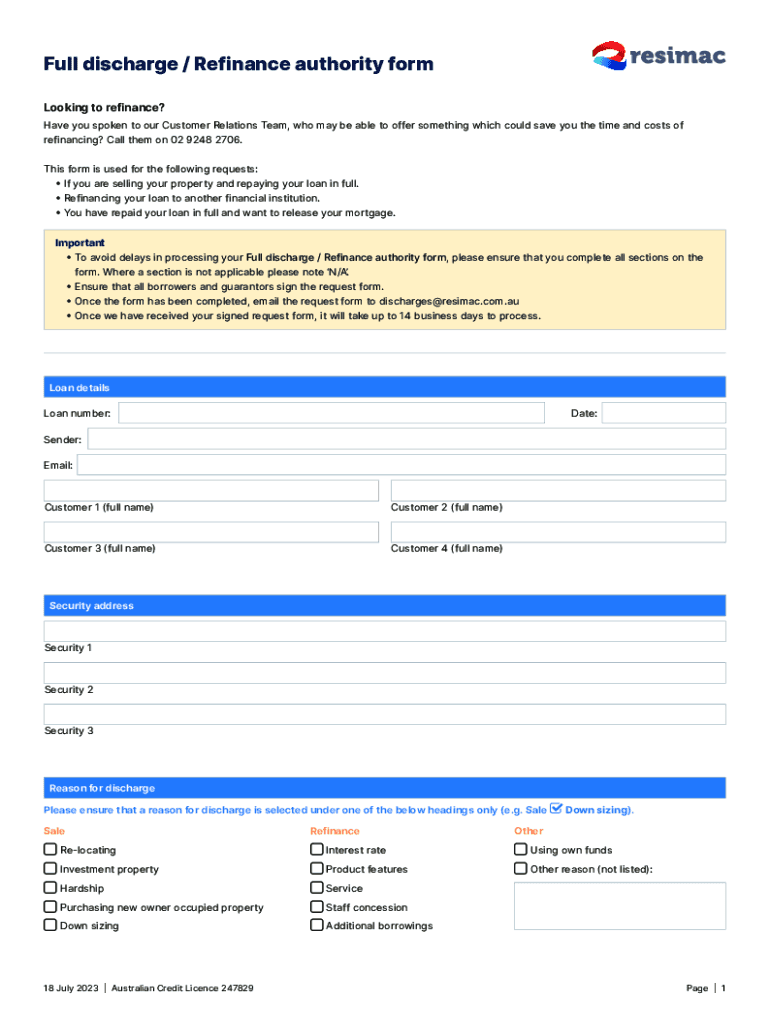 Full discharge / Refinance authority form

resimac

Looking to refinance?

Have you spoken to our Customer Relations Team, who may be able to offer something which could save you the time and costs of refinancing? Call them on 02 9248 2706.

This form is used for the following requests:
• If you are selling your property and repaying your loan in full.
• Refinancing your loan to another financial institution.
• You have repaid your loan in full and want to release your mortgage.

Important
• To avoid delays in processing your Full discharge / Refinance authority form, please ensure that you complete all sections on the form. Where a section is not applicable please note 'N/A'.
• Ensure that all borrowers and guarantors sign the request form.
• Once the form has been completed, email the request form to discharges@resimac.com.au
• Once we have received your signed request form, it will take up to 14 business days to process.

Loan details

Loan number:

Date:

Sender:

Email:

Customer 1 (full name)

Customer 2 (full name)

Customer 3 (full name)

Customer 4 (full name)

Security address

Security 1

Security 2

Security 3

Reason for discharge

Please ensure that a reason for discharge is selected under one of the below headings only (e.g. Sale ☑ Down sizing).

Sale
☐ Re-locating
☐ Investment property
☐ Hardship
☐ Purchasing new owner occupied property
☐ Down sizing

Refinance
☐ Interest rate
☐ Product features
☐ Service
☐ Staff concession
☐ Additional borrowings

Other
☐ Using own funds
☐ Other reason (not listed):

18 July 2023 | Australian Credit Licence 247829

Page | 1